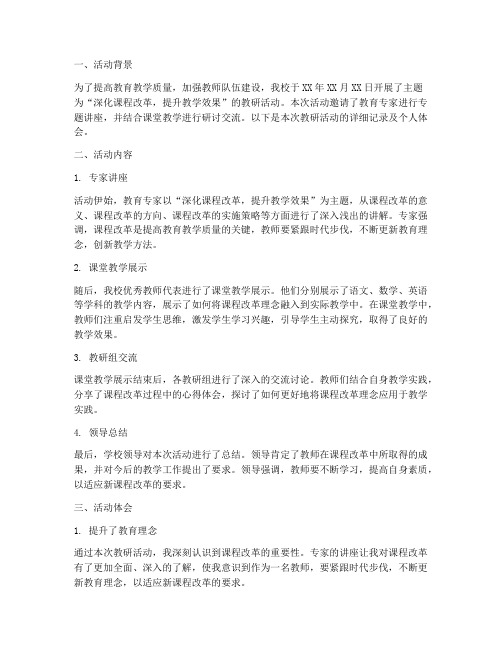 一、活动背景

为了提高教育教学质量，加强教师队伍建设，我校于XX年XX月XX日开展了主题为“深化课程改革，提升教学效果”的教研活动。本次活动邀请了教育专家进行专题讲座，并结合课堂教学进行研讨交流。以下是本次教研活动的详细记录及个人体会。

二、活动内容

1. 专家讲座

活动伊始，教育专家以“深化课程改革，提升教学效果”为主题，从课程改革的意义、课程改革的方向、课程改革的实施策略等方面进行了深入浅出的讲解。专家强调，课程改革是提高教育教学质量的关键，教师要紧跟时代步伐，不断更新教育理念，创新教学方法。

2. 课堂教学展示

随后，我校优秀教师代表进行了课堂教学展示。他们分别展示了语文、数学、英语等学科的教学内容，展示了如何将课程改革理念融入到实际教学中。在课堂教学中，教师们注重启发学生思维，激发学生学习兴趣，引导学生主动探究，取得了良好的教学效果。

3. 教研组交流

课堂教学展示结束后，各教研组进行了深入的交流讨论。教师们结合自身教学实践，分享了课程改革过程中的心得体会，探讨了如何更好地将课程改革理念应用于教学实践。

4. 领导总结

最后，学校领导对本次活动进行了总结。领导肯定了教师在课程改革中所取得的成果，并对今后的教学工作提出了要求。领导强调，教师要不断学习，提高自身素质，以适应新课程改革的要求。

三、活动体会

1. 提升了教育理念

通过本次教研活动，我深刻认识到课程改革的重要性。专家的讲座让我对课程改革有了更加全面、深入的了解，使我意识到作为一名教师，要紧跟时代步伐，不断更新教育理念，以适应新课程改革的要求。